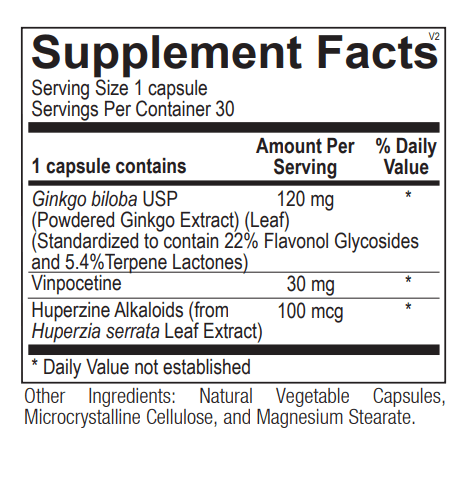 Supplement Facts

V2

Serving Size 1 capsule
Servings Per Container 30

| 1 capsule contains | Amount Per Serving | % Daily Value |
|---|---|---|
| Ginkgo biloba USP (Powdered Ginkgo Extract) (Leaf) (Standardized to contain 22% Flavonol Glycosides and 5.4%Terpene Lactones) | 120 mg | * |
| Vinpocetine | 30 mg | * |
| Huperzine Alkaloids (from Huperzia serrata Leaf Extract) | 100 mcg | * |

* Daily Value not established

Other Ingredients: Natural Vegetable Capsules, Microcrystalline Cellulose, and Magnesium Stearate.